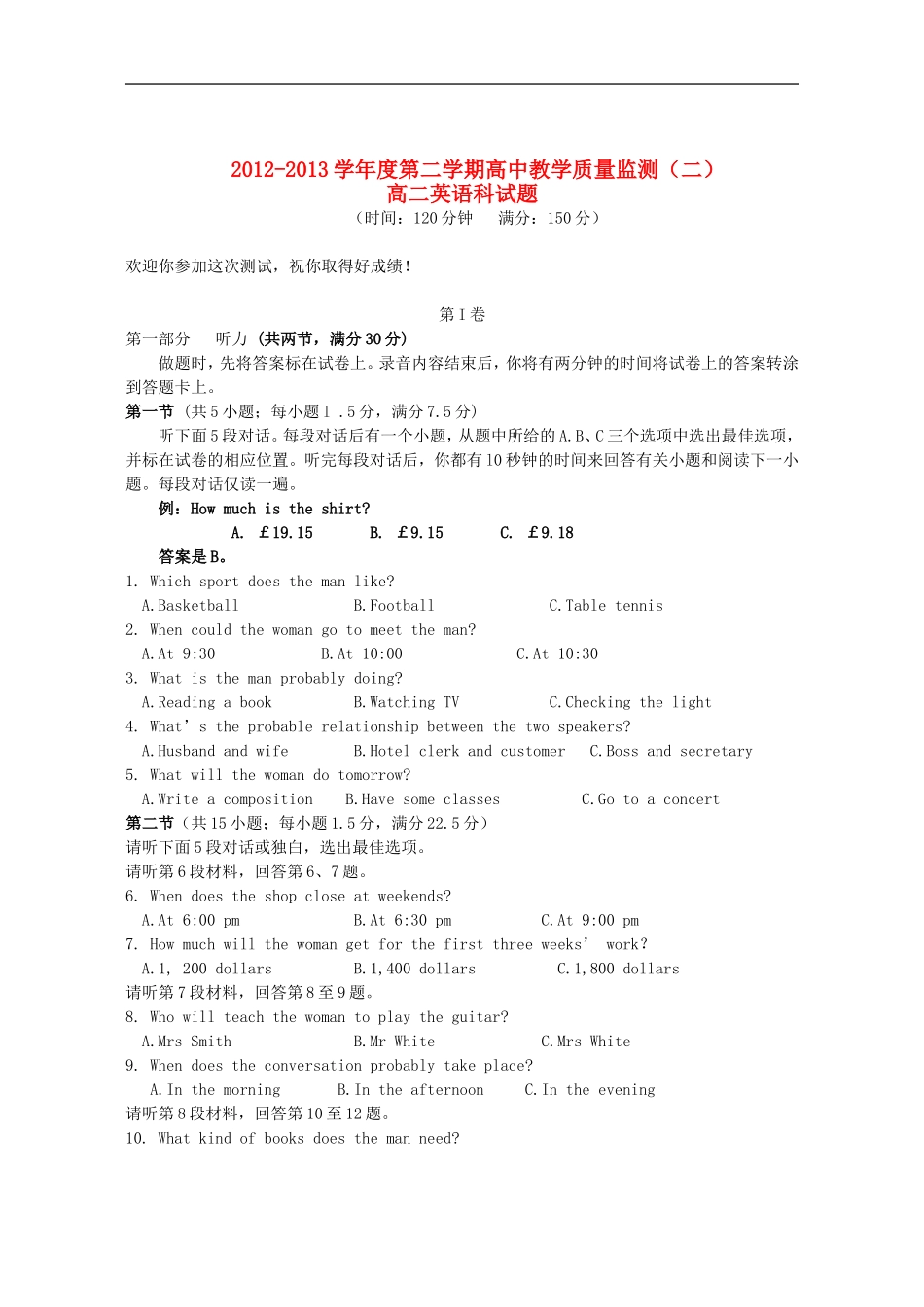 2012-2013 学年度第二学期高中教学质量监测（二）
高二英语科试题
（时间：120 分钟　满分：150 分）

欢迎你参加这次测试，祝你取得好成绩！

第 I 卷
第一部分　听力 (共两节，满分 30 分)
做题时，先将答案标在试卷上。录音内容结束后，你将有两分钟的时间将试卷上的答案转涂到答题卡上。
第一节 (共 5 小题；每小题 1 .5 分，满分 7.5 分)
听下面 5 段对话。每段对话后有一个小题，从题中所给的 A.B、C 三个选项中选出最佳选项，并标在试卷的相应位置。听完每段对话后，你都有 10 秒钟的时间来回答有关小题和阅读下一小题。每段对话仅读一遍。
例：How much is the shirt?
A. £19.15　B. £9.15　C. £9.18
答案是 B。
1. Which sport does the man like?
A.Basketball　B.Football　C.Table tennis
2. When could the woman go to meet the man?
A.At 9:30　B.At 10:00　C.At 10:30
3. What is the man probably doing?
A.Reading a book　B.Watching TV　C.Checking the light
4. What' s the probable relationship between the two speakers?
A.Husband and wife　B.Hotel clerk and customer　C.Boss and secretary
5. What will the woman do tomorrow?
A.Write a composition　B.Have some classes　C.Go to a concert
第二节（共 15 小题；每小题 1.5 分，满分 22.5 分）
请听下面 5 段对话或独白，选出最佳选项。
请听第 6 段材料，回答第 6、7 题。
6. When does the shop close at weekends?
A.At 6:00 pm　B.At 6:30 pm　C.At 9:00 pm
7. How much will the woman get for the first three weeks' work?
A.1, 200 dollars　B.1,400 dollars　C.1,800 dollars
请听第 7 段材料，回答第 8 至 9 题。
8. Who will teach the woman to play the guitar?
A.Mrs Smith　B.Mr White　C.Mrs White
9. When does the conversation probably take place?
A.In the morning　B.In the afternoon　C.In the evening
请听第 8 段材料，回答第 10 至 12 题。
10. What kind of books does the man need?